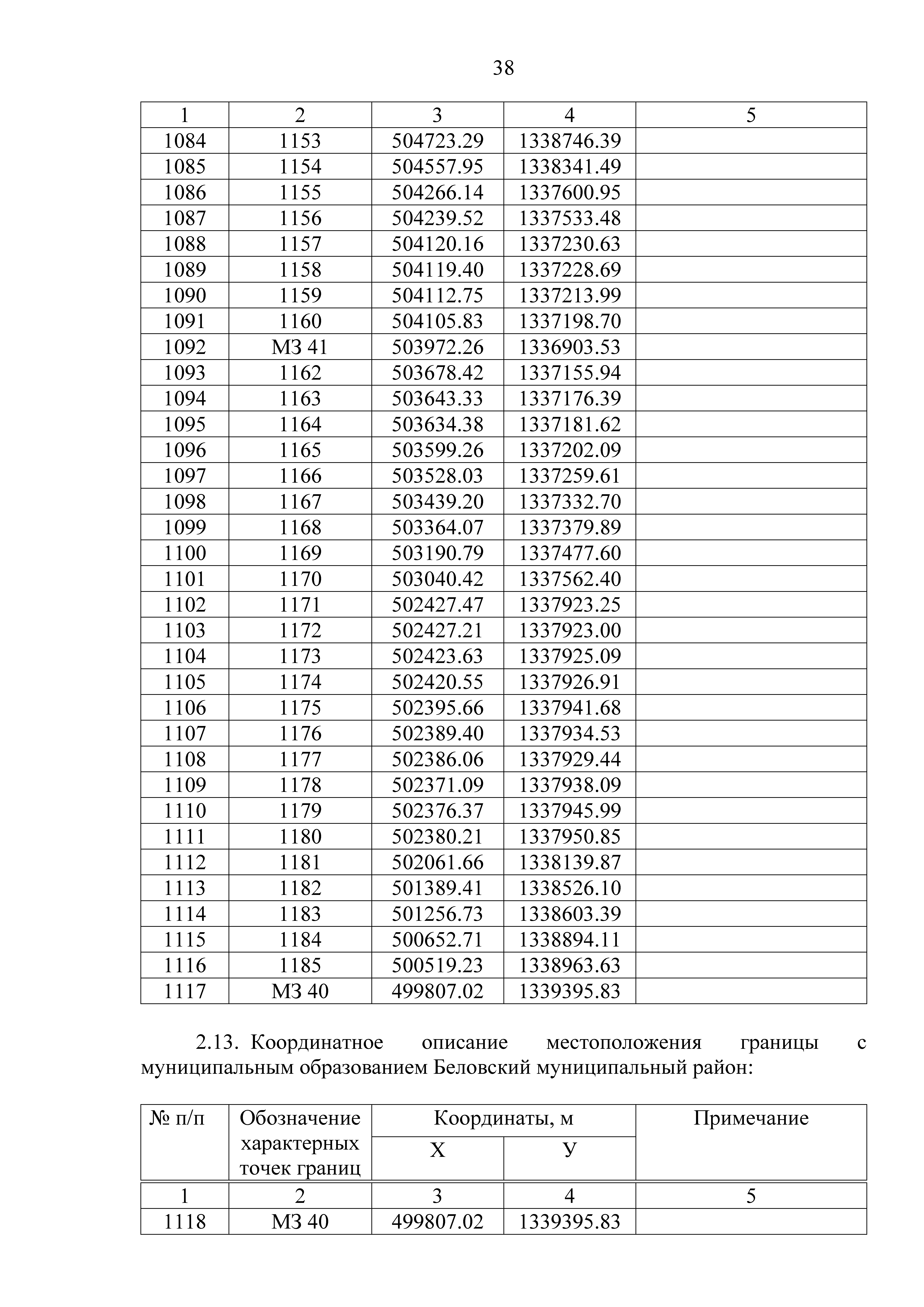 38

| 1 | 2 | 3 | 4 | 5 |
|---|---|---|---|---|
| 1084 | 1153 | 504723.29 | 1338746.39 | |
| 1085 | 1154 | 504557.95 | 1338341.49 | |
| 1086 | 1155 | 504266.14 | 1337600.95 | |
| 1087 | 1156 | 504239.52 | 1337533.48 | |
| 1088 | 1157 | 504120.16 | 1337230.63 | |
| 1089 | 1158 | 504119.40 | 1337228.69 | |
| 1090 | 1159 | 504112.75 | 1337213.99 | |
| 1091 | 1160 | 504105.83 | 1337198.70 | |
| 1092 | МЗ 41 | 503972.26 | 1336903.53 | |
| 1093 | 1162 | 503678.42 | 1337155.94 | |
| 1094 | 1163 | 503643.33 | 1337176.39 | |
| 1095 | 1164 | 503634.38 | 1337181.62 | |
| 1096 | 1165 | 503599.26 | 1337202.09 | |
| 1097 | 1166 | 503528.03 | 1337259.61 | |
| 1098 | 1167 | 503439.20 | 1337332.70 | |
| 1099 | 1168 | 503364.07 | 1337379.89 | |
| 1100 | 1169 | 503190.79 | 1337477.60 | |
| 1101 | 1170 | 503040.42 | 1337562.40 | |
| 1102 | 1171 | 502427.47 | 1337923.25 | |
| 1103 | 1172 | 502427.21 | 1337923.00 | |
| 1104 | 1173 | 502423.63 | 1337925.09 | |
| 1105 | 1174 | 502420.55 | 1337926.91 | |
| 1106 | 1175 | 502395.66 | 1337941.68 | |
| 1107 | 1176 | 502389.40 | 1337934.53 | |
| 1108 | 1177 | 502386.06 | 1337929.44 | |
| 1109 | 1178 | 502371.09 | 1337938.09 | |
| 1110 | 1179 | 502376.37 | 1337945.99 | |
| 1111 | 1180 | 502380.21 | 1337950.85 | |
| 1112 | 1181 | 502061.66 | 1338139.87 | |
| 1113 | 1182 | 501389.41 | 1338526.10 | |
| 1114 | 1183 | 501256.73 | 1338603.39 | |
| 1115 | 1184 | 500652.71 | 1338894.11 | |
| 1116 | 1185 | 500519.23 | 1338963.63 | |
| 1117 | МЗ 40 | 499807.02 | 1339395.83 | |

2.13. Координатное описание местоположения границы с муниципальным образованием Беловский муниципальный район:

| № п/п | Обозначение характерных точек границ | Координаты, м X | Координаты, м У | Примечание |
|---|---|---|---|---|
| 1 | 2 | 3 | 4 | 5 |
| 1118 | МЗ 40 | 499807.02 | 1339395.83 | |